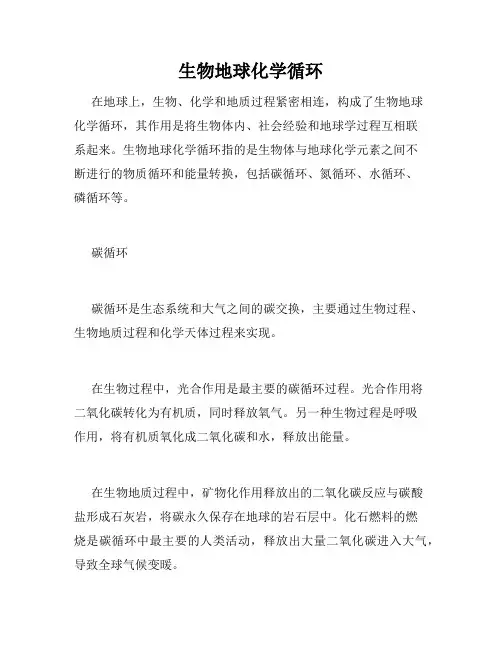 生物地球化学循环

在地球上，生物、化学和地质过程紧密相连，构成了生物地球化学循环，其作用是将生物体内、社会经验和地球学过程互相联系起来。生物地球化学循环指的是生物体与地球化学元素之间不断进行的物质循环和能量转换，包括碳循环、氮循环、水循环、磷循环等。

碳循环

碳循环是生态系统和大气之间的碳交换，主要通过生物过程、生物地质过程和化学天体过程来实现。

在生物过程中，光合作用是最主要的碳循环过程。光合作用将二氧化碳转化为有机质，同时释放氧气。另一种生物过程是呼吸作用，将有机质氧化成二氧化碳和水，释放出能量。

在生物地质过程中，矿物化作用释放出的二氧化碳反应与碳酸盐形成石灰岩，将碳永久保存在地球的岩石层中。化石燃料的燃烧是碳循环中最主要的人类活动，释放出大量二氧化碳进入大气，导致全球气候变暖。